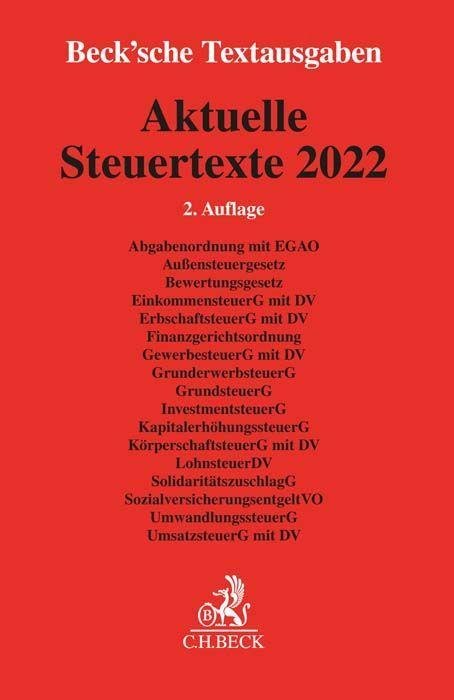 Beck'sche Textausgaben

Aktuelle Steuertexte 2022

2. Auflage

Abgabenordnung mit EGAO
Außensteuergesetz
Bewertungsgesetz
EinkommensteuerG mit DV
ErbschaftsteuerG mit DV
Finanzgerichtsordnung
GewerbesteuerG mit DV
GrunderwerbsteuerG
GrundsteuerG
InvestmentsteuerG
KapitalerhöhungssteuerG
KörperschaftsteuerG mit DV
LohnsteuerDV
SolidaritätszuschlagG
SozialversicherungsentgeltVO
UmwandlungssteuerG
UmsatzsteuerG mit DV

C.H.BECK